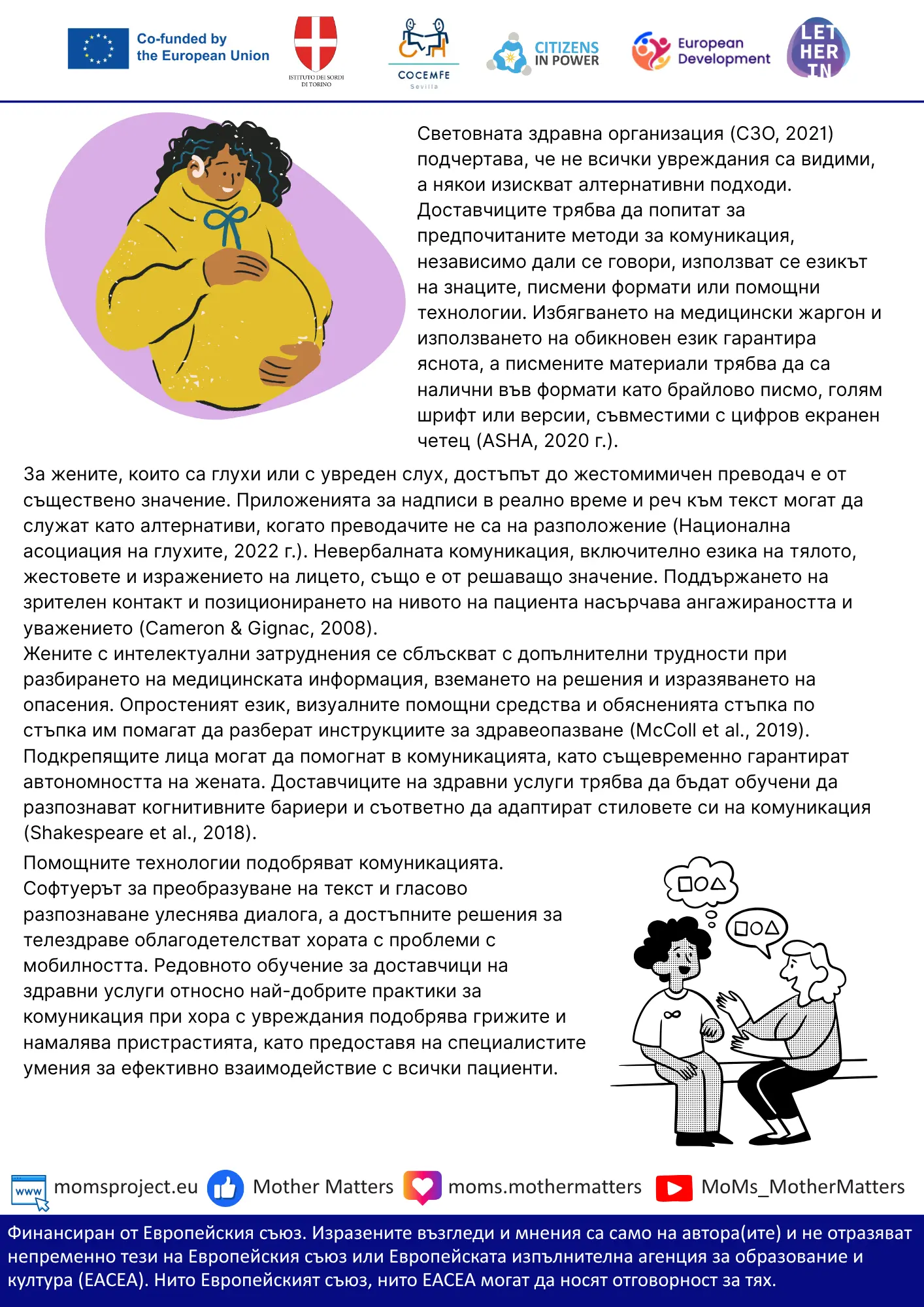 Co-funded by the European Union

ISTITUTO DEI SORDI DI TORINO

COCEMFE Sevilla

CITIZENS IN POWER

European Development

LET HER IN

Световната здравна организация (СЗО, 2021) подчертава, че не всички увреждания са видими, а някои изискват алтернативни подходи. Доставчиците трябва да попитат за предпочитаните методи за комуникация, независимо дали се говори, използват се езикът на знаците, писмени формати или помощни технологии. Избягването на медицински жаргон и използването на обикновен език гарантира яснота, а писмените материали трябва да са налични във формати като брайлово писмо, голям шрифт или версии, съвместими с цифров екранен четец (ASHA, 2020 г.).

За жените, които са глухи или с увреден слух, достъпът до жестомимичен преводач е от съществено значение. Приложенията за надписи в реално време и реч към текст могат да служат като алтернативи, когато преводачите не са на разположение (Национална асоциация на глухите, 2022 г.). Невербалната комуникация, включително езика на тялото, жестовете и изражението на лицето, също е от решаващо значение. Поддържането на зрителен контакт и позиционирането на нивото на пациента насърчава ангажираността и уважението (Cameron & Gignac, 2008).
Жените с интелектуални затруднения се сблъскват с допълнителни трудности при разбирането на медицинската информация, вземането на решения и изразяването на опасения. Опростеният език, визуалните помощни средства и обясненията стъпка по стъпка им помагат да разберат инструкциите за здравеопазване (McColl et al., 2019). Подкрепящите лица могат да помогнат в комуникацията, като същевременно гарантират автономността на жената. Доставчиците на здравни услуги трябва да бъдат обучени да разпознават когнитивните бариери и съответно да адаптират стиловете си на комуникация (Shakespeare et al., 2018).

Помощните технологии подобряват комуникацията. Софтуерът за преобразуване на текст и гласово разпознаване улеснява диалога, а достъпните решения за телездраве облагодетелстват хората с проблеми с мобилността. Редовното обучение за доставчици на здравни услуги относно най-добрите практики за комуникация при хора с увреждания подобрява грижите и намалява пристрастията, като предоставя на специалистите умения за ефективно взаимодействие с всички пациенти.

www momsproject.eu Mother Matters moms.mothermatters MoMs_MotherMatters

Финансиран от Европейския съюз. Изразените възгледи и мнения са само на автора(ите) и не отразяват непременно тези на Европейския съюз или Европейската изпълнителна агенция за образование и култура (EACEA). Нито Европейският съюз, нито EACEA могат да носят отговорност за тях.